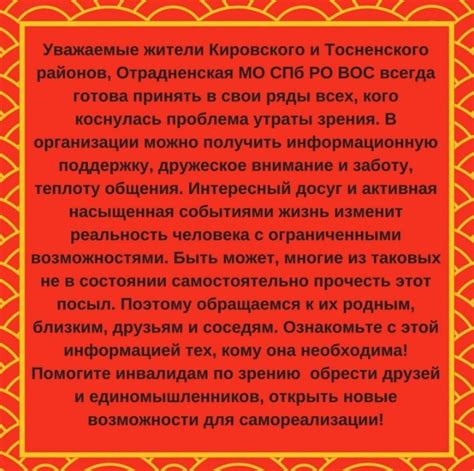 Уважаемые жители Кировского и Тосненского районов, Отрадненская МО СПб РО ВОС всегда готова принять в свои ряды всех, кого коснулась проблема утраты зрения. В организации можно получить информационную поддержку, дружеское внимание и заботу, теплоту общения. Интересный досуг и активная насыщенная событиями жизнь изменит реальность человека с ограниченными возможностями. Быть может, многие из таковых не в состоянии самостоятельно прочесть этот посыл. Поэтому обращаемся к их родным, близким, друзьям и соседям. Ознакомьте с этой информацией тех, кому она необходима! Помогите инвалидам по зрению обрести друзей и единомышленников, открыть новые возможности для самореализации!